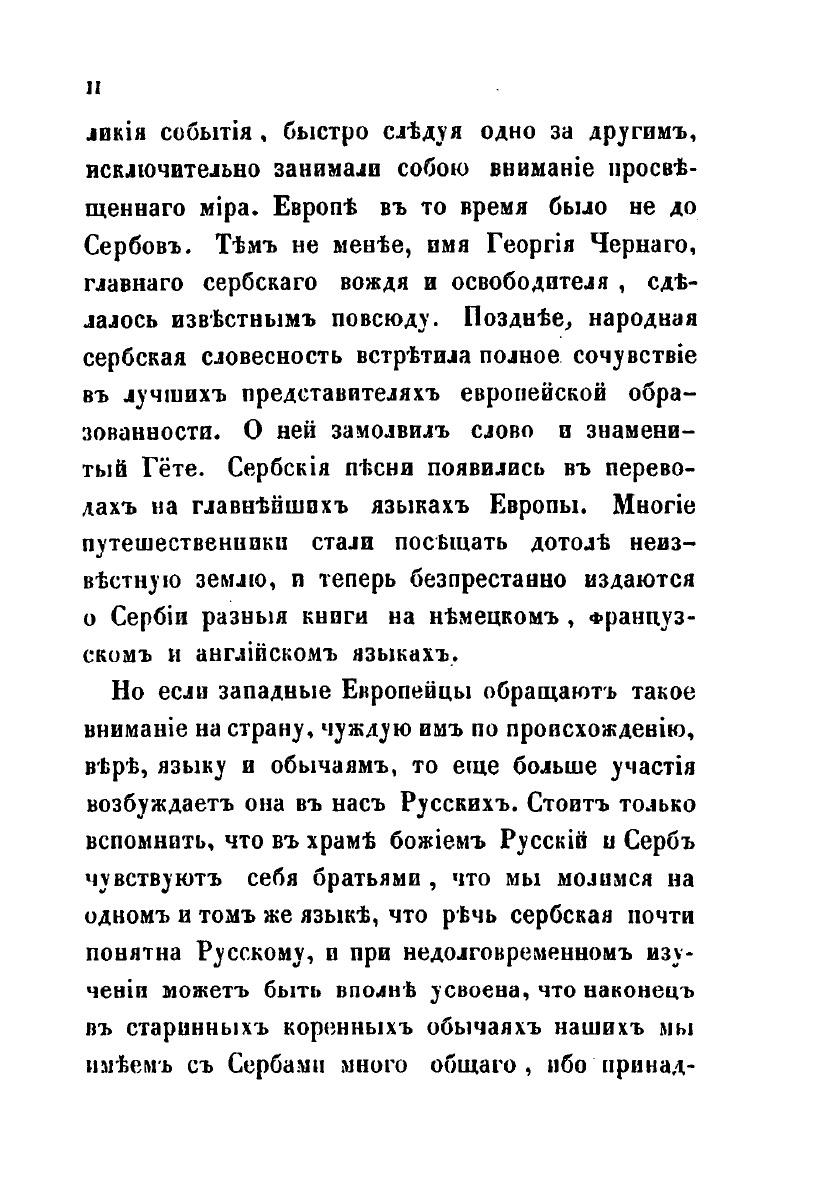 II

ликія событія, быстро слѣдуя одно за другимъ, исключительно занимали собою вниманіе просвѣщеннаго міра. Европѣ въ то время было не до Сербовъ. Тѣмъ не менѣе, имя Георгія Чернаго, главнаго сербскаго вождя и освободителя, сдѣлалось извѣстнымъ повсюду. Позднѣе, народная сербская словесность встрѣтила полное сочувствіе въ лучшихъ представителяхъ европейской образованности. О ней замолвилъ слово и знаменитый Гёте. Сербскія пѣсни появились въ переводахъ на главнѣйшихъ языкахъ Европы. Многіе путешественники стали посѣщать дотолѣ неизвѣстную землю, и теперь безпрестанно издаются о Сербіи разныя книги на нѣмецкомъ, французскомъ и англійскомъ языкахъ.

Но если западные Европейцы обращаютъ такое вниманіе на страну, чуждую имъ по происхожденію, вѣрѣ, языку и обычаямъ, то еще больше участія возбуждаетъ она въ насъ Русскихъ. Стоитъ только вспомнить, что въ храмѣ божіемъ Русскій и Сербъ чувствуютъ себя братьями, что мы молимся на одномъ и томъ же языкѣ, что рѣчь сербская почти понятна Русскому, и при недолговременномъ изученіи можетъ быть вполнѣ усвоена, что наконецъ въ старинныхъ коренныхъ обычаяхъ нашихъ мы имѣемъ съ Сербами много общаго, ибо принад-